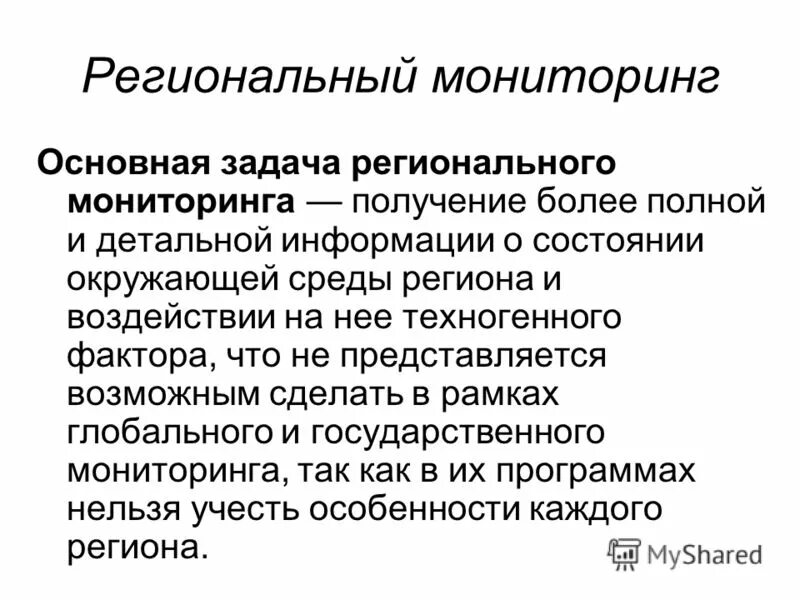 Региональный мониторинг

Основная задача регионального мониторинга — получение более полной и детальной информации о состоянии окружающей среды региона и воздействии на нее техногенного фактора, что не представляется возможным сделать в рамках глобального и государственного мониторинга, так как в их программах нельзя учесть особенности каждого региона.

MyShared